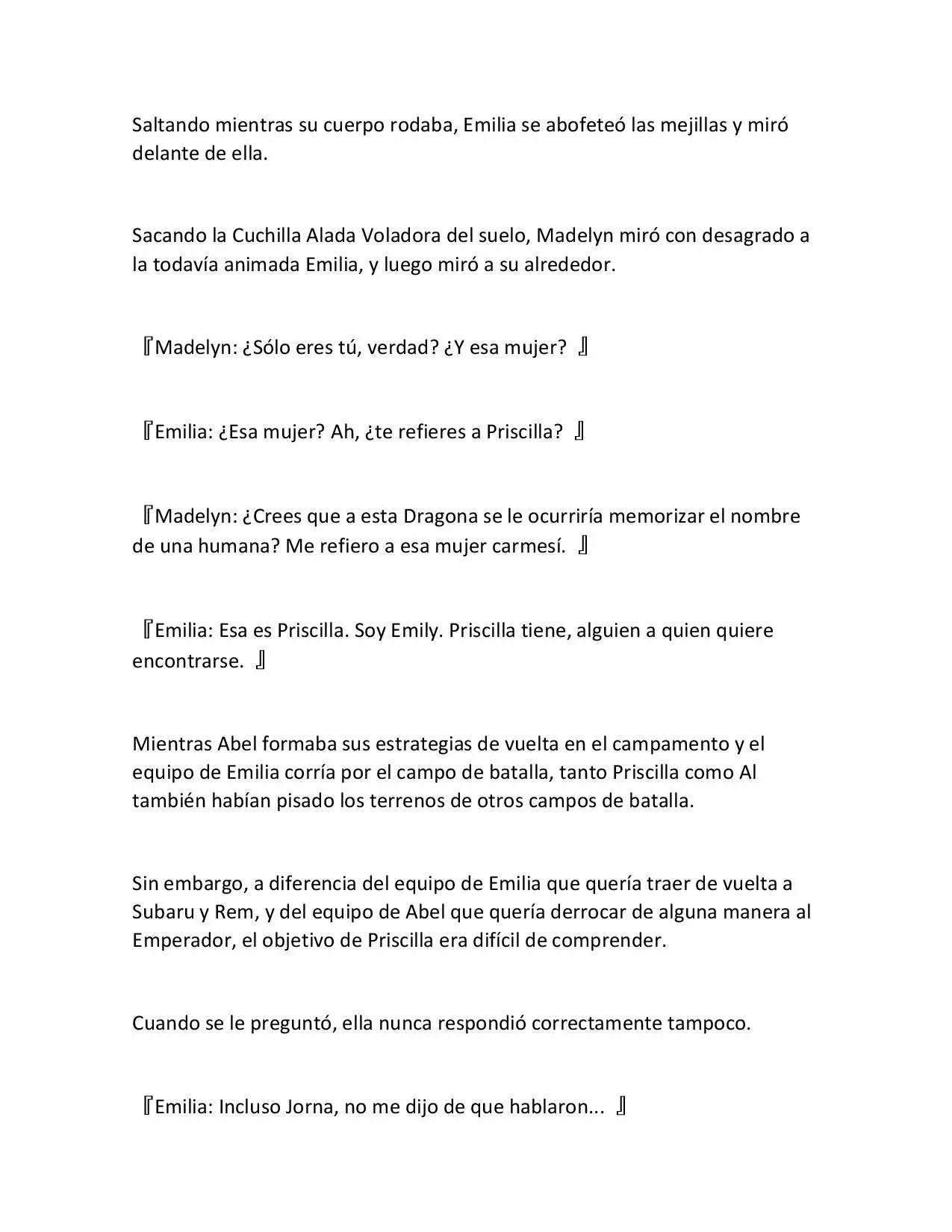 Saltando mientras su cuerpo rodaba, Emilia se abofeteó las mejillas y miró delante de ella.

Sacando la Cuchilla Alada Voladora del suelo, Madelyn miró con desagrado a la todavía animada Emilia, y luego miró a su alrededor.

『Madelyn: ¿Sólo eres tú, verdad? ¿Y esa mujer? 』

『Emilia: ¿Esa mujer? Ah, ¿te refieres a Priscilla? 』

『Madelyn: ¿Crees que a esta Dragona se le ocurriría memorizar el nombre de una humana? Me refiero a esa mujer carmesí. 』

『Emilia: Esa es Priscilla. Soy Emily. Priscilla tiene, alguien a quien quiere encontrarse. 』

Mientras Abel formaba sus estrategias de vuelta en el campamento y el equipo de Emilia corría por el campo de batalla, tanto Priscilla como Al también habían pisado los terrenos de otros campos de batalla.

Sin embargo, a diferencia del equipo de Emilia que quería traer de vuelta a Subaru y Rem, y del equipo de Abel que quería derrocar de alguna manera al Emperador, el objetivo de Priscilla era difícil de comprender.

Cuando se le preguntó, ella nunca respondió correctamente tampoco.

『Emilia: Incluso Jorna, no me dijo de que hablaron... 』